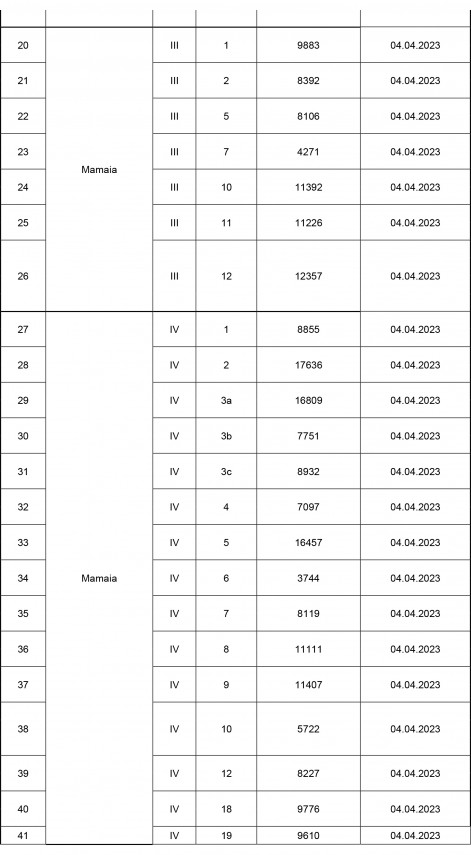 | | | | | | |
|---|---|---|---|---|---|
| 20 | Mamaia | III | 1 | 9883 | 04.04.2023 |
| 21 | | III | 2 | 8392 | 04.04.2023 |
| 22 | | III | 5 | 8106 | 04.04.2023 |
| 23 | | III | 7 | 4271 | 04.04.2023 |
| 24 | | III | 10 | 11392 | 04.04.2023 |
| 25 | | III | 11 | 11226 | 04.04.2023 |
| 26 | | III | 12 | 12357 | 04.04.2023 |
| 27 | Mamaia | IV | 1 | 8855 | 04.04.2023 |
| 28 | | IV | 2 | 17636 | 04.04.2023 |
| 29 | | IV | 3a | 16809 | 04.04.2023 |
| 30 | | IV | 3b | 7751 | 04.04.2023 |
| 31 | | IV | 3c | 8932 | 04.04.2023 |
| 32 | | IV | 4 | 7097 | 04.04.2023 |
| 33 | | IV | 5 | 16457 | 04.04.2023 |
| 34 | | IV | 6 | 3744 | 04.04.2023 |
| 35 | | IV | 7 | 8119 | 04.04.2023 |
| 36 | | IV | 8 | 11111 | 04.04.2023 |
| 37 | | IV | 9 | 11407 | 04.04.2023 |
| 38 | | IV | 10 | 5722 | 04.04.2023 |
| 39 | | IV | 12 | 8227 | 04.04.2023 |
| 40 | | IV | 18 | 9776 | 04.04.2023 |
| 41 | | IV | 19 | 9610 | 04.04.2023 |